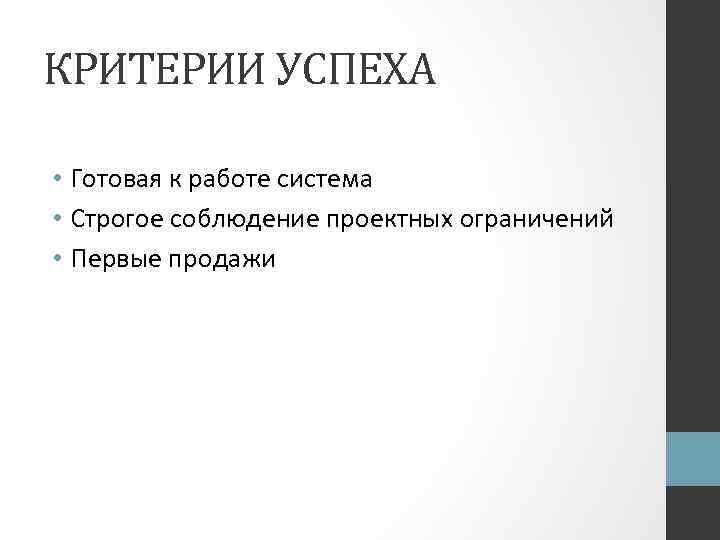 КРИТЕРИИ УСПЕХА

• Готовая к работе система
• Строгое соблюдение проектных ограничений
• Первые продажи